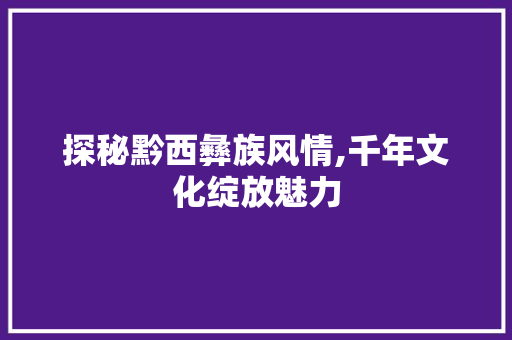 探秘黔西彝族风情,千年文化绽放魅力